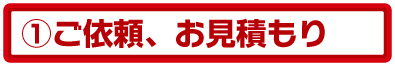 ①ご依頼、お見積もり